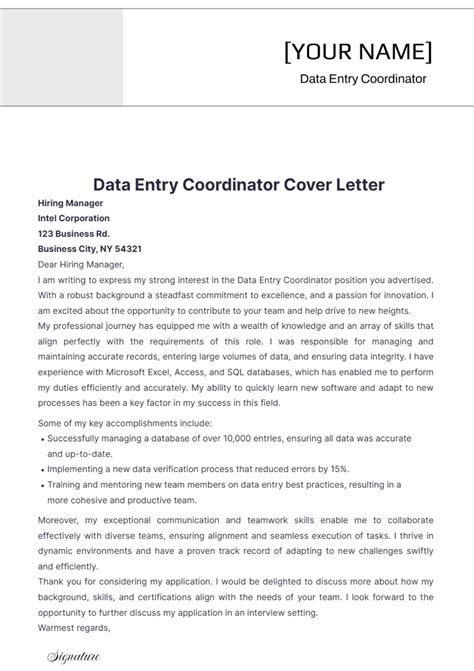 [YOUR NAME]

Data Entry Coordinator

Data Entry Coordinator Cover Letter

Hiring Manager
Intel Corporation
123 Business Rd.
Business City, NY 54321

Dear Hiring Manager,

I am writing to express my strong interest in the Data Entry Coordinator position you advertised. With a robust background a steadfast commitment to excellence, and a passion for innovation. I am excited about the opportunity to contribute to your team and help drive to new heights.

My professional journey has equipped me with a wealth of knowledge and an array of skills that align perfectly with the requirements of this role. I was responsible for managing and maintaining accurate records, entering large volumes of data, and ensuring data integrity. I have experience with Microsoft Excel, Access, and SQL databases, which has enabled me to perform my duties efficiently and accurately. My ability to quickly learn new software and adapt to new processes has been a key factor in my success in this field.

Some of my key accomplishments include:

• Successfully managing a database of over 10,000 entries, ensuring all data was accurate and up-to-date.
• Implementing a new data verification process that reduced errors by 15%.
• Training and mentoring new team members on data entry best practices, resulting in a more cohesive and productive team.

Moreover, my exceptional communication and teamwork skills enable me to collaborate effectively with diverse teams, ensuring alignment and seamless execution of tasks. I thrive in dynamic environments and have a proven track record of adapting to new challenges swiftly and efficiently.

Thank you for considering my application. I would be delighted to discuss more about how my background, skills, and certifications align with the needs of your team. I look forward to the opportunity to further discuss my application in an interview setting.

Warmest regards,

Signature